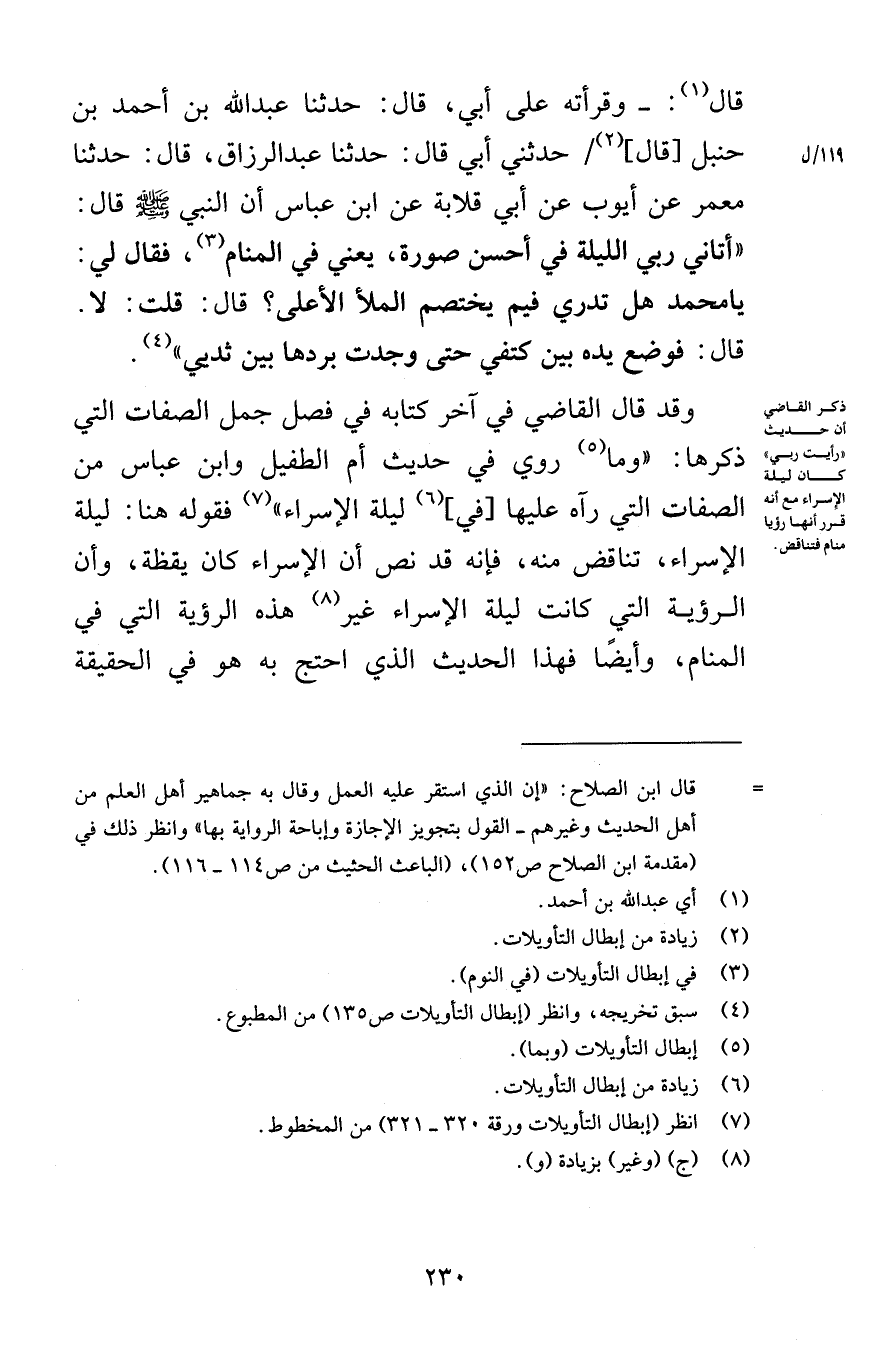 قال$^{(١)}$: ـ وقرأته على أبي، قال: حدثنا عبدالله بن أحمد بن حنبل [قال]$^{(٢)}$/ حدثني أبي قال: حدثنا عبدالرزاق، قال: حدثنا معمر عن أيوب عن أبي قلابة عن ابن عباس أن النبي ﷺ قال: «أتاني ربي الليلة في أحسن صورة، يعني في المنام$^{(٣)}$، فقال لي: يامحمد هل تدري فيم يختصم الملأ الأعلى؟ قال: قلت: لا. قال: فوضع يده بين كتفي حتى وجدت بردها بين ثديي»$^{(٤)}$.

١١٩/ل

وقد قال القاضي في آخر كتابه في فصل جمل الصفات التي ذكرها: «وما$^{(٥)}$ روي في حديث أم الطفيل وابن عباس من الصفات التي رآه عليها [في]$^{(٦)}$ ليلة الإسراء»$^{(٧)}$ فقوله هنا: ليلة الإسراء، تناقض منه، فإنه قد نص أن الإسراء كان يقظة، وأن الرؤية التي كانت ليلة الإسراء غير$^{(٨)}$ هذه الرؤية التي في المنام، وأيضًا فهذا الحديث الذي احتج به هو في الحقيقة

ذكر القاضي أن حديث «رأيت ربي» كان ليلة الإسراء مع أنه قرر أنها رؤيا منام فتناقض.

= قال ابن الصلاح: «إن الذي استقر عليه العمل وقال به جماهير أهل العلم من أهل الحديث وغيرهم ـ القول بتجويز الإجازة وإباحة الرواية بها» وانظر ذلك في (مقدمة ابن الصلاح ص١٥٢)، (الباعث الحثيث من ص١١٤ ـ ١١٦).

(١) أي عبدالله بن أحمد.
(٢) زيادة من إبطال التأويلات.
(٣) في إبطال التأويلات (في النوم).
(٤) سبق تخريجه، وانظر (إبطال التأويلات ص١٣٥) من المطبوع.
(٥) إبطال التأويلات (وبما).
(٦) زيادة من إبطال التأويلات.
(٧) انظر (إبطال التأويلات ورقة ٣٢٠ ـ ٣٢١) من المخطوط.
(٨) (ج) (وغير) بزيادة (و).

٢٣٠